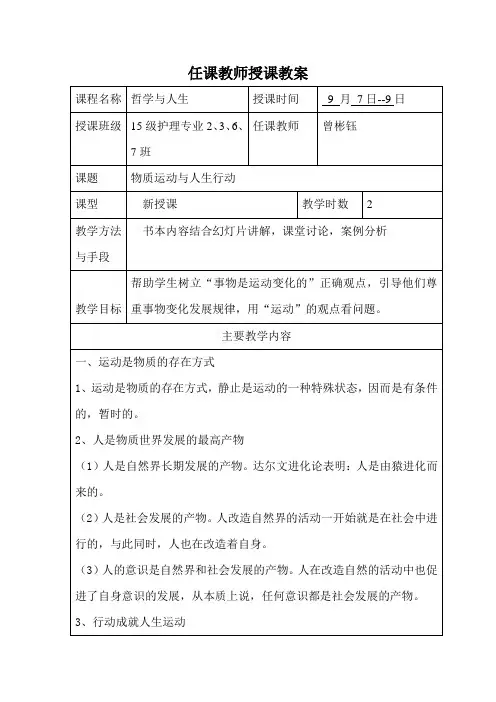 任课教师授课教案

| 课程名称 | 哲学与人生 | 授课时间 | 9 月 7 日--9 日 |
|---|---|---|---|
| 授课班级 | 15 级护理专业 2、3、6、7 班 | 任课教师 | 曾彬钰 |
| 课题 | 物质运动与人生行动 | | |
| 课型 | 新授课 | 教学时数 | 2 |
| 教学方法与手段 | 书本内容结合幻灯片讲解，课堂讨论，案例分析 | | |
| 教学目标 | 帮助学生树立“事物是运动变化的”正确观点，引导他们尊重事物变化发展规律，用“运动”的观点看问题。 | | |

主要教学内容

一、运动是物质的存在方式

1、运动是物质的存在方式，静止是运动的一种特殊状态，因而是有条件的，暂时的。

2、人是物质世界发展的最高产物

（1）人是自然界长期发展的产物。达尔文进化论表明：人是由猿进化而来的。

（2）人是社会发展的产物。人改造自然界的活动一开始就是在社会中进行的，与此同时，人也在改造着自身。

（3）人的意识是自然界和社会发展的产物。人在改造自然的活动中也促进了自身意识的发展，从本质上说，任何意识都是社会发展的产物。

3、行动成就人生运动